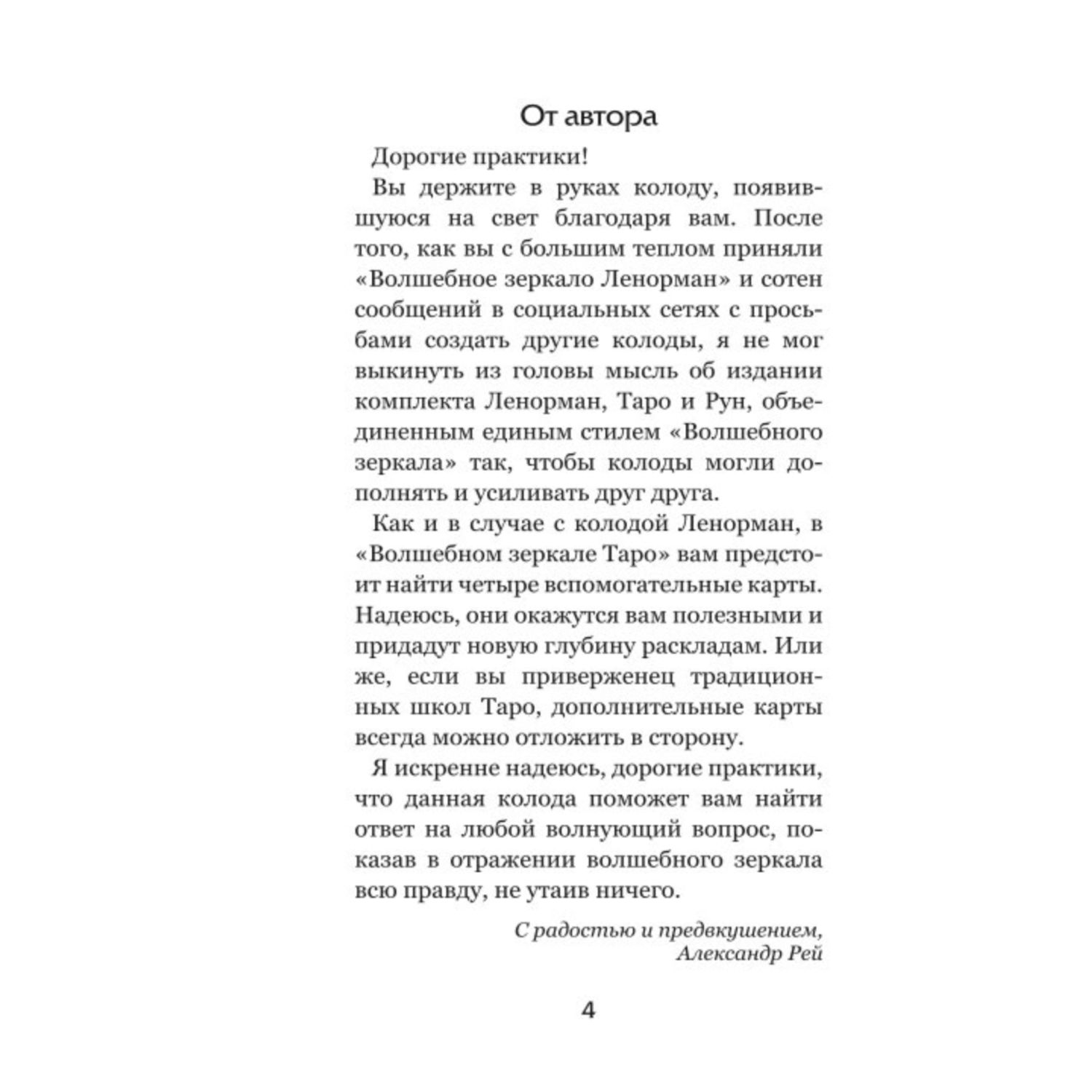 От автора

Дорогие практики!

Вы держите в руках колоду, появившуюся на свет благодаря вам. После того, как вы с большим теплом приняли «Волшебное зеркало Ленорман» и сотен сообщений в социальных сетях с просьбами создать другие колоды, я не мог выкинуть из головы мысль об издании комплекта Ленорман, Таро и Рун, объединенным единым стилем «Волшебного зеркала» так, чтобы колоды могли дополнять и усиливать друг друга.

Как и в случае с колодой Ленорман, в «Волшебном зеркале Таро» вам предстоит найти четыре вспомогательные карты. Надеюсь, они окажутся вам полезными и придадут новую глубину раскладам. Или же, если вы приверженец традиционных школ Таро, дополнительные карты всегда можно отложить в сторону.

Я искренне надеюсь, дорогие практики, что данная колода поможет вам найти ответ на любой волнующий вопрос, показав в отражении волшебного зеркала всю правду, не утаив ничего.

С радостью и предвкушением,
Александр Рей

4